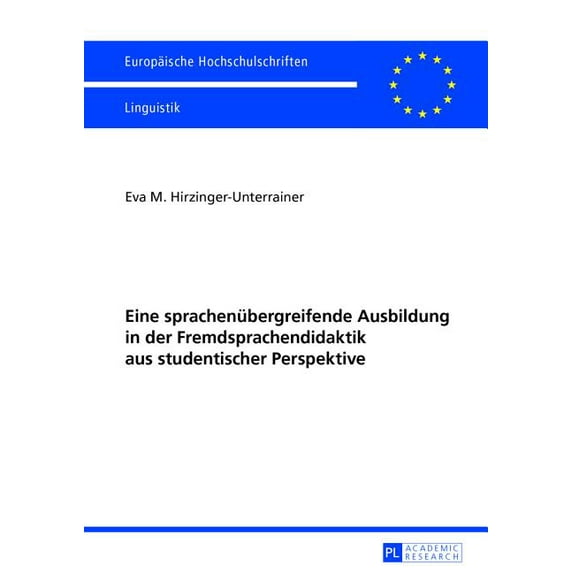 Europäische Hochschulschriften

Linguistik

Eva M. Hirzinger-Unterrainer

Eine sprachenübergreifende Ausbildung
in der Fremdsprachendidaktik
aus studentischer Perspektive

PL ACADEMIC RESEARCH